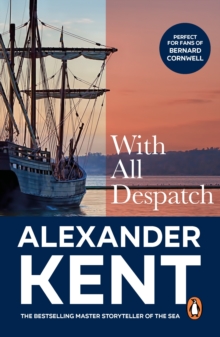 PERFECT FOR FANS OF BERNARD CORNWELL

With All Despatch

ALEXANDER KENT

THE BESTSELLING MASTER STORYTELLER OF THE SEA